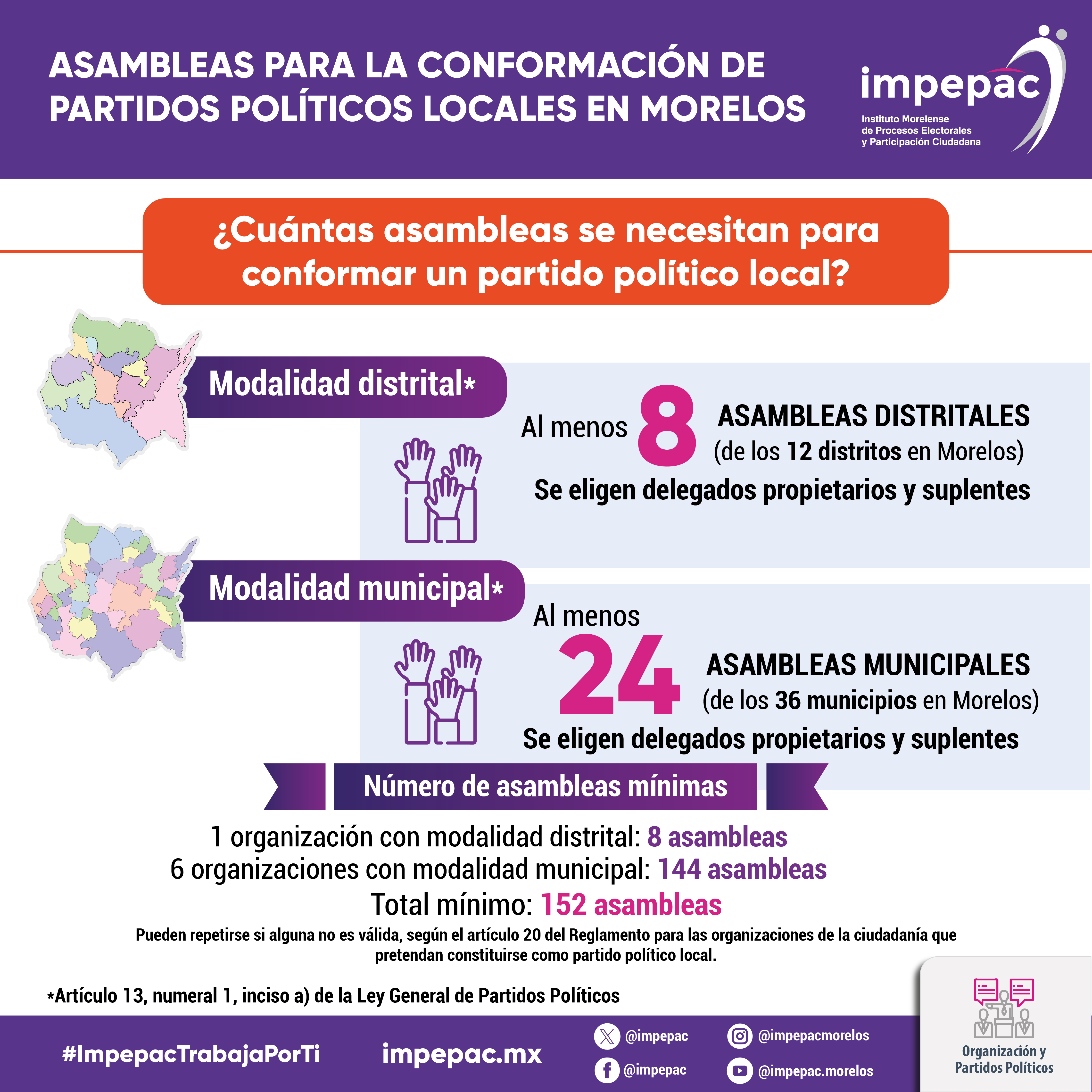 ASAMBLEAS PARA LA CONFORMACIÓN DE PARTIDOS POLÍTICOS LOCALES EN MORELOS

impepac
Instituto Morelense de Procesos Electorales y Participación Ciudadana

¿Cuántas asambleas se necesitan para conformar un partido político local?

Modalidad distrital*

Al menos 8 ASAMBLEAS DISTRITALES (de los 12 distritos en Morelos)

Se eligen delegados propietarios y suplentes

Modalidad municipal*

Al menos 24 ASAMBLEAS MUNICIPALES (de los 36 municipios en Morelos)

Se eligen delegados propietarios y suplentes

Número de asambleas mínimas

1 organización con modalidad distrital: 8 asambleas
6 organizaciones con modalidad municipal: 144 asambleas
Total mínimo: 152 asambleas

Pueden repetirse si alguna no es válida, según el artículo 20 del Reglamento para las organizaciones de la ciudadanía que pretendan constituirse como partido político local.

*Artículo 13, numeral 1, inciso a) de la Ley General de Partidos Políticos

#ImpepacTrabajaPorTi

impepac.mx

@impepac
@impepac
@impepacmorelos
@impepac.morelos

Organización y Partidos Políticos